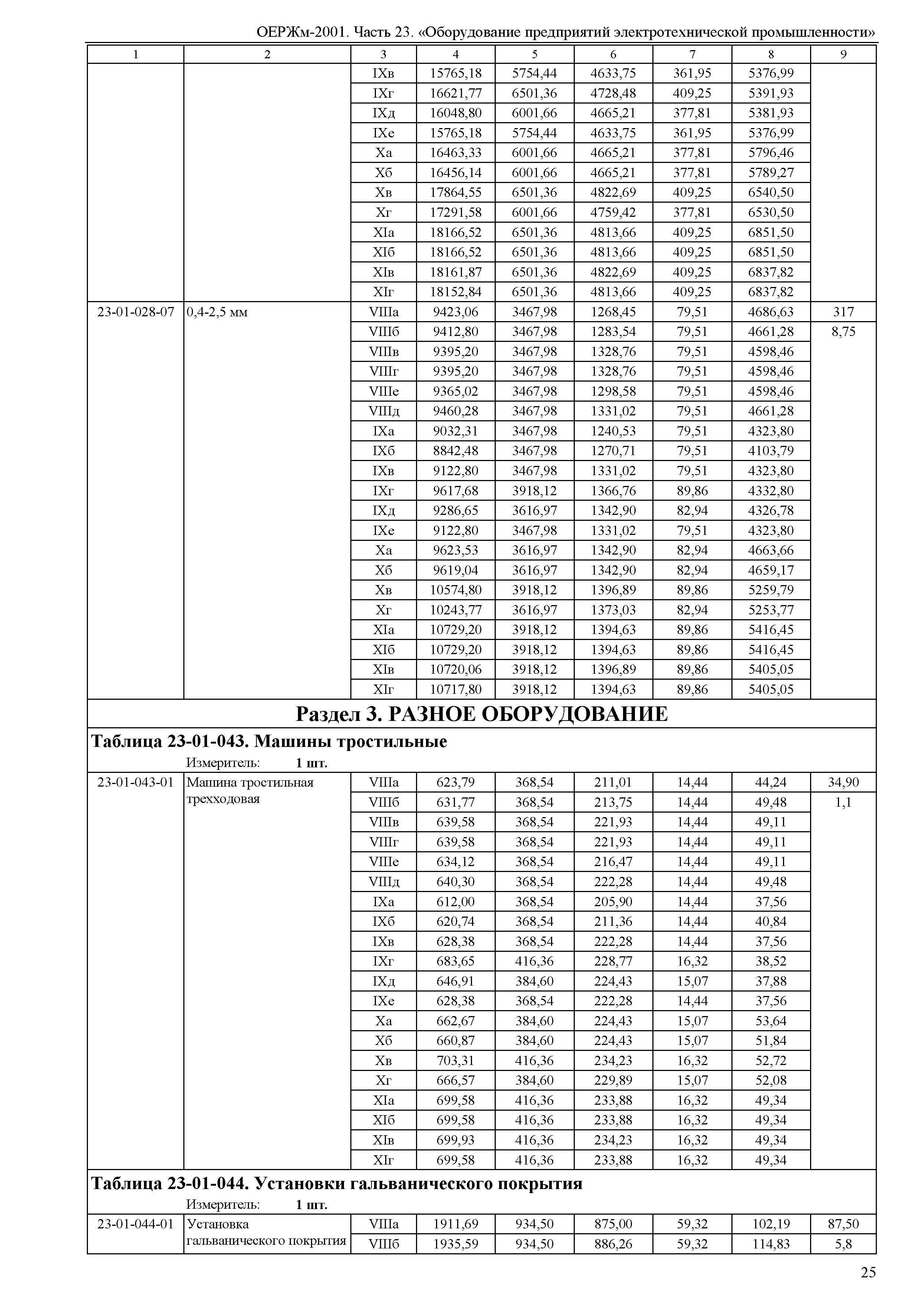 ОЕРЖм-2001. Часть 23. «Оборудование предприятий электротехнической промышленности»

| 1 | 2 | 3 | 4 | 5 | 6 | 7 | 8 | 9 |
|---|---|---|---|---|---|---|---|---|
| | | IXв | 15765,18 | 5754,44 | 4633,75 | 361,95 | 5376,99 | |
| | | IXг | 16621,77 | 6501,36 | 4728,48 | 409,25 | 5391,93 | |
| | | IXд | 16048,80 | 6001,66 | 4665,21 | 377,81 | 5381,93 | |
| | | IXе | 15765,18 | 5754,44 | 4633,75 | 361,95 | 5376,99 | |
| | | Xа | 16463,33 | 6001,66 | 4665,21 | 377,81 | 5796,46 | |
| | | Xб | 16456,14 | 6001,66 | 4665,21 | 377,81 | 5789,27 | |
| | | Xв | 17864,55 | 6501,36 | 4822,69 | 409,25 | 6540,50 | |
| | | Xг | 17291,58 | 6001,66 | 4759,42 | 377,81 | 6530,50 | |
| | | XIа | 18166,52 | 6501,36 | 4813,66 | 409,25 | 6851,50 | |
| | | XIб | 18166,52 | 6501,36 | 4813,66 | 409,25 | 6851,50 | |
| | | XIв | 18161,87 | 6501,36 | 4822,69 | 409,25 | 6837,82 | |
| | | XIг | 18152,84 | 6501,36 | 4813,66 | 409,25 | 6837,82 | |
| 23-01-028-07 | 0,4-2,5 мм | VIIIа | 9423,06 | 3467,98 | 1268,45 | 79,51 | 4686,63 | 317 |
| | | VIIIб | 9412,80 | 3467,98 | 1283,54 | 79,51 | 4661,28 | 8,75 |
| | | VIIIв | 9395,20 | 3467,98 | 1328,76 | 79,51 | 4598,46 | |
| | | VIIIг | 9395,20 | 3467,98 | 1328,76 | 79,51 | 4598,46 | |
| | | VIIIе | 9365,02 | 3467,98 | 1298,58 | 79,51 | 4598,46 | |
| | | VIIIд | 9460,28 | 3467,98 | 1331,02 | 79,51 | 4661,28 | |
| | | IXа | 9032,31 | 3467,98 | 1240,53 | 79,51 | 4323,80 | |
| | | IXб | 8842,48 | 3467,98 | 1270,71 | 79,51 | 4103,79 | |
| | | IXв | 9122,80 | 3467,98 | 1331,02 | 79,51 | 4323,80 | |
| | | IXг | 9617,68 | 3918,12 | 1366,76 | 89,86 | 4332,80 | |
| | | IXд | 9286,65 | 3616,97 | 1342,90 | 82,94 | 4326,78 | |
| | | IXе | 9122,80 | 3467,98 | 1331,02 | 79,51 | 4323,80 | |
| | | Xа | 9623,53 | 3616,97 | 1342,90 | 82,94 | 4663,66 | |
| | | Xб | 9619,04 | 3616,97 | 1342,90 | 82,94 | 4659,17 | |
| | | Xв | 10574,80 | 3918,12 | 1396,89 | 89,86 | 5259,79 | |
| | | Xг | 10243,77 | 3616,97 | 1373,03 | 82,94 | 5253,77 | |
| | | XIа | 10729,20 | 3918,12 | 1394,63 | 89,86 | 5416,45 | |
| | | XIб | 10729,20 | 3918,12 | 1394,63 | 89,86 | 5416,45 | |
| | | XIв | 10720,06 | 3918,12 | 1396,89 | 89,86 | 5405,05 | |
| | | XIг | 10717,80 | 3918,12 | 1394,63 | 89,86 | 5405,05 | |

Раздел 3. РАЗНОЕ ОБОРУДОВАНИЕ

Таблица 23-01-043. Машины тростильные

Измеритель: 1 шт.

| | | | | | | | | |
|---|---|---|---|---|---|---|---|---|
| 23-01-043-01 | Машина тростильная трехходовая | VIIIа | 623,79 | 368,54 | 211,01 | 14,44 | 44,24 | 34,90 |
| | | VIIIб | 631,77 | 368,54 | 213,75 | 14,44 | 49,48 | 1,1 |
| | | VIIIв | 639,58 | 368,54 | 221,93 | 14,44 | 49,11 | |
| | | VIIIг | 639,58 | 368,54 | 221,93 | 14,44 | 49,11 | |
| | | VIIIе | 634,12 | 368,54 | 216,47 | 14,44 | 49,11 | |
| | | VIIIд | 640,30 | 368,54 | 222,28 | 14,44 | 49,48 | |
| | | IXа | 612,00 | 368,54 | 205,90 | 14,44 | 37,56 | |
| | | IXб | 620,74 | 368,54 | 211,36 | 14,44 | 40,84 | |
| | | IXв | 628,38 | 368,54 | 222,28 | 14,44 | 37,56 | |
| | | IXг | 683,65 | 416,36 | 228,77 | 16,32 | 38,52 | |
| | | IXд | 646,91 | 384,60 | 224,43 | 15,07 | 37,88 | |
| | | IXе | 628,38 | 368,54 | 222,28 | 14,44 | 37,56 | |
| | | Xа | 662,67 | 384,60 | 224,43 | 15,07 | 53,64 | |
| | | Xб | 660,87 | 384,60 | 224,43 | 15,07 | 51,84 | |
| | | Xв | 703,31 | 416,36 | 234,23 | 16,32 | 52,72 | |
| | | Xг | 666,57 | 384,60 | 229,89 | 15,07 | 52,08 | |
| | | XIа | 699,58 | 416,36 | 233,88 | 16,32 | 49,34 | |
| | | XIб | 699,58 | 416,36 | 233,88 | 16,32 | 49,34 | |
| | | XIв | 699,93 | 416,36 | 234,23 | 16,32 | 49,34 | |
| | | XIг | 699,58 | 416,36 | 233,88 | 16,32 | 49,34 | |

Таблица 23-01-044. Установки гальванического покрытия

Измеритель: 1 шт.

| | | | | | | | | |
|---|---|---|---|---|---|---|---|---|
| 23-01-044-01 | Установка гальванического покрытия | VIIIа | 1911,69 | 934,50 | 875,00 | 59,32 | 102,19 | 87,50 |
| | | VIIIб | 1935,59 | 934,50 | 886,26 | 59,32 | 114,83 | 5,8 |

25